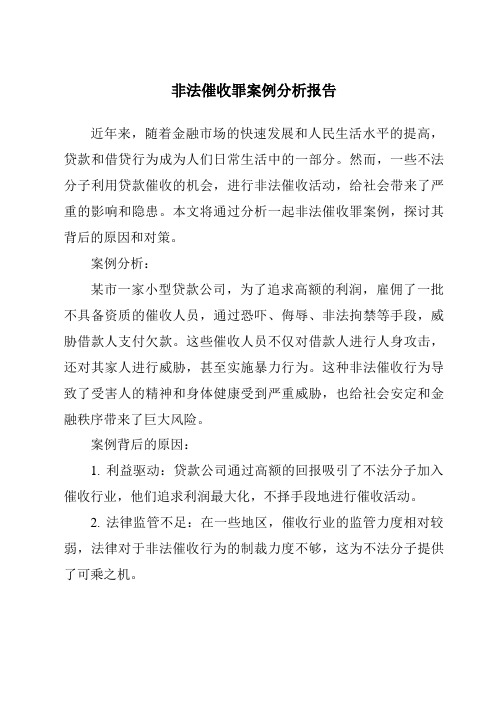 非法催收罪案例分析报告

近年来，随着金融市场的快速发展和人民生活水平的提高，贷款和借贷行为成为人们日常生活中的一部分。然而，一些不法分子利用贷款催收的机会，进行非法催收活动，给社会带来了严重的影响和隐患。本文将通过分析一起非法催收罪案例，探讨其背后的原因和对策。

案例分析：

某市一家小型贷款公司，为了追求高额的利润，雇佣了一批不具备资质的催收人员，通过恐吓、侮辱、非法拘禁等手段，威胁借款人支付欠款。这些催收人员不仅对借款人进行人身攻击，还对其家人进行威胁，甚至实施暴力行为。这种非法催收行为导致了受害人的精神和身体健康受到严重威胁，也给社会安定和金融秩序带来了巨大风险。

案例背后的原因：

1. 利益驱动：贷款公司通过高额的回报吸引了不法分子加入催收行业，他们追求利润最大化，不择手段地进行催收活动。

2. 法律监管不足：在一些地区，催收行业的监管力度相对较弱，法律对于非法催收行为的制裁力度不够，这为不法分子提供了可乘之机。